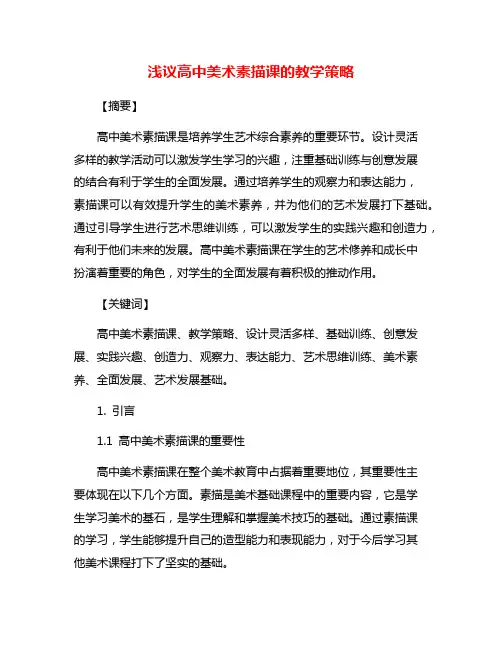 浅议高中美术素描课的教学策略

【摘要】

高中美术素描课是培养学生艺术综合素养的重要环节。设计灵活多样的教学活动可以激发学生学习的兴趣，注重基础训练与创意发展的结合有利于学生的全面发展。通过培养学生的观察力和表达能力，素描课可以有效提升学生的美术素养，并为他们的艺术发展打下基础。通过引导学生进行艺术思维训练，可以激发学生的实践兴趣和创造力，有利于他们未来的发展。高中美术素描课在学生的艺术修养和成长中扮演着重要的角色，对学生的全面发展有着积极的推动作用。

【关键词】

高中美术素描课、教学策略、设计灵活多样、基础训练、创意发展、实践兴趣、创造力、观察力、表达能力、艺术思维训练、美术素养、全面发展、艺术发展基础。

1. 引言

1.1 高中美术素描课的重要性

高中美术素描课在整个美术教育中占据着重要地位，其重要性主要体现在以下几个方面。素描是美术基础课程中的重要内容，它是学生学习美术的基石，是学生理解和掌握美术技巧的基础。通过素描课的学习，学生能够提升自己的造型能力和表现能力，对于今后学习其他美术课程打下了坚实的基础。